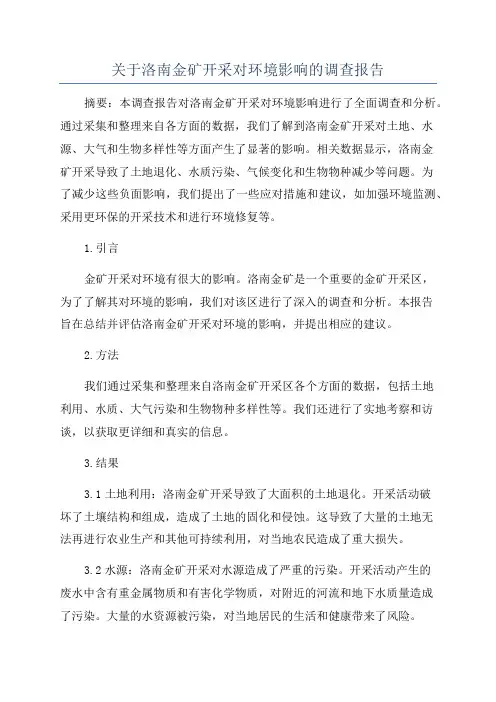 关于洛南金矿开采对环境影响的调查报告

摘要：本调查报告对洛南金矿开采对环境影响进行了全面调查和分析。通过采集和整理来自各方面的数据，我们了解到洛南金矿开采对土地、水源、大气和生物多样性等方面产生了显著的影响。相关数据显示，洛南金矿开采导致了土地退化、水质污染、气候变化和生物物种减少等问题。为了减少这些负面影响，我们提出了一些应对措施和建议，如加强环境监测、采用更环保的开采技术和进行环境修复等。

1.引言

金矿开采对环境有很大的影响。洛南金矿是一个重要的金矿开采区，为了了解其对环境的影响，我们对该区进行了深入的调查和分析。本报告旨在总结并评估洛南金矿开采对环境的影响，并提出相应的建议。

2.方法

我们通过采集和整理来自洛南金矿开采区各个方面的数据，包括土地利用、水质、大气污染和生物物种多样性等。我们还进行了实地考察和访谈，以获取更详细和真实的信息。

3.结果

3.1 土地利用：洛南金矿开采导致了大面积的土地退化。开采活动破坏了土壤结构和组成，造成了土地的固化和侵蚀。这导致了大量的土地无法再进行农业生产和其他可持续利用，对当地农民造成了重大损失。

3.2 水源：洛南金矿开采对水源造成了严重的污染。开采活动产生的废水中含有重金属物质和有害化学物质，对附近的河流和地下水质量造成了污染。大量的水资源被污染，对当地居民的生活和健康带来了风险。